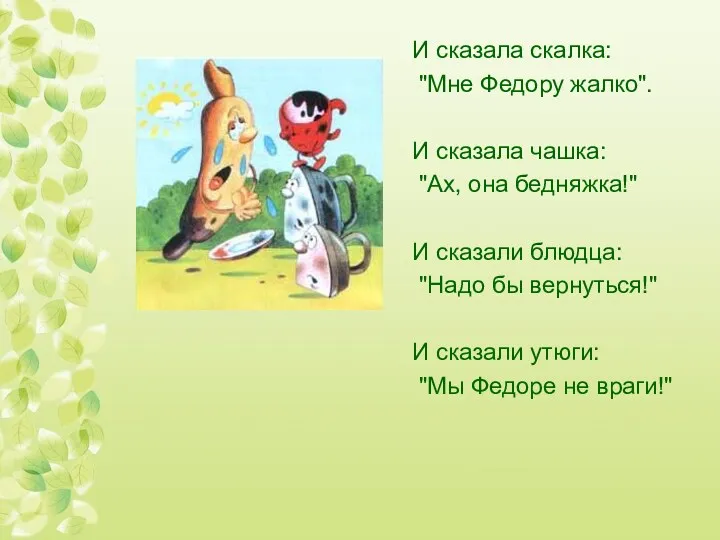 И сказала скалка:
"Мне Федору жалко".

И сказала чашка:
"Ах, она бедняжка!"

И сказали блюдца:
"Надо бы вернуться!"

И сказали утюги:
"Мы Федоре не враги!"